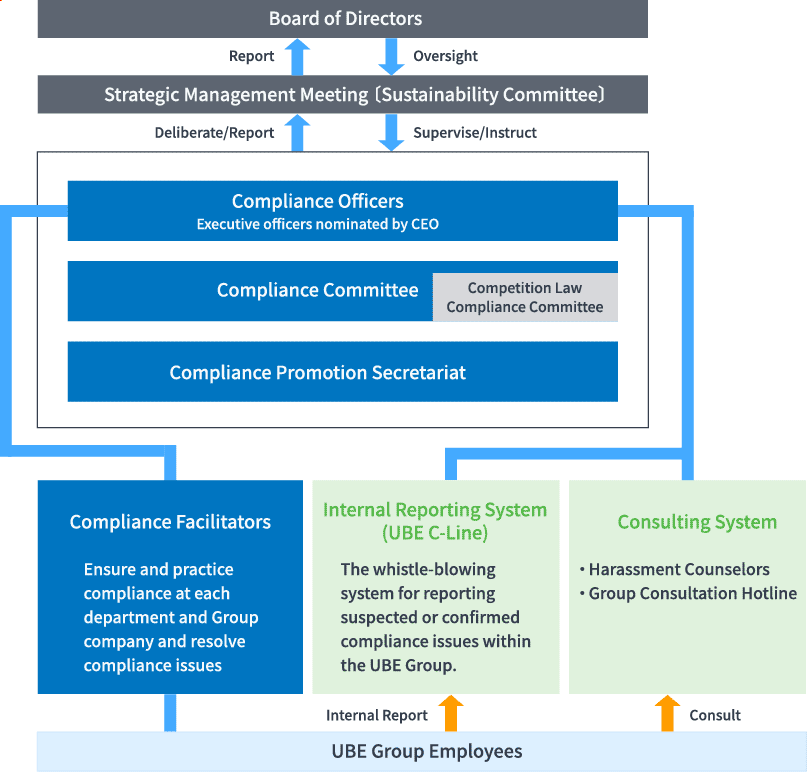 Board of Directors

Report

Oversight

Strategic Management Meeting〔Sustainability Committee〕

Deliberate/Report

Supervise/Instruct

Compliance Officers
Executive officers nominated by CEO

Compliance Committee

Competition Law Compliance Committee

Compliance Promotion Secretariat

Compliance Facilitators

Ensure and practice compliance at each department and Group company and resolve compliance issues

Internal Reporting System (UBE C-Line)

The whistle-blowing system for reporting suspected or confirmed compliance issues within the UBE Group.

Consulting System

• Harassment Counselors
• Group Consultation Hotline

Internal Report

Consult

UBE Group Employees